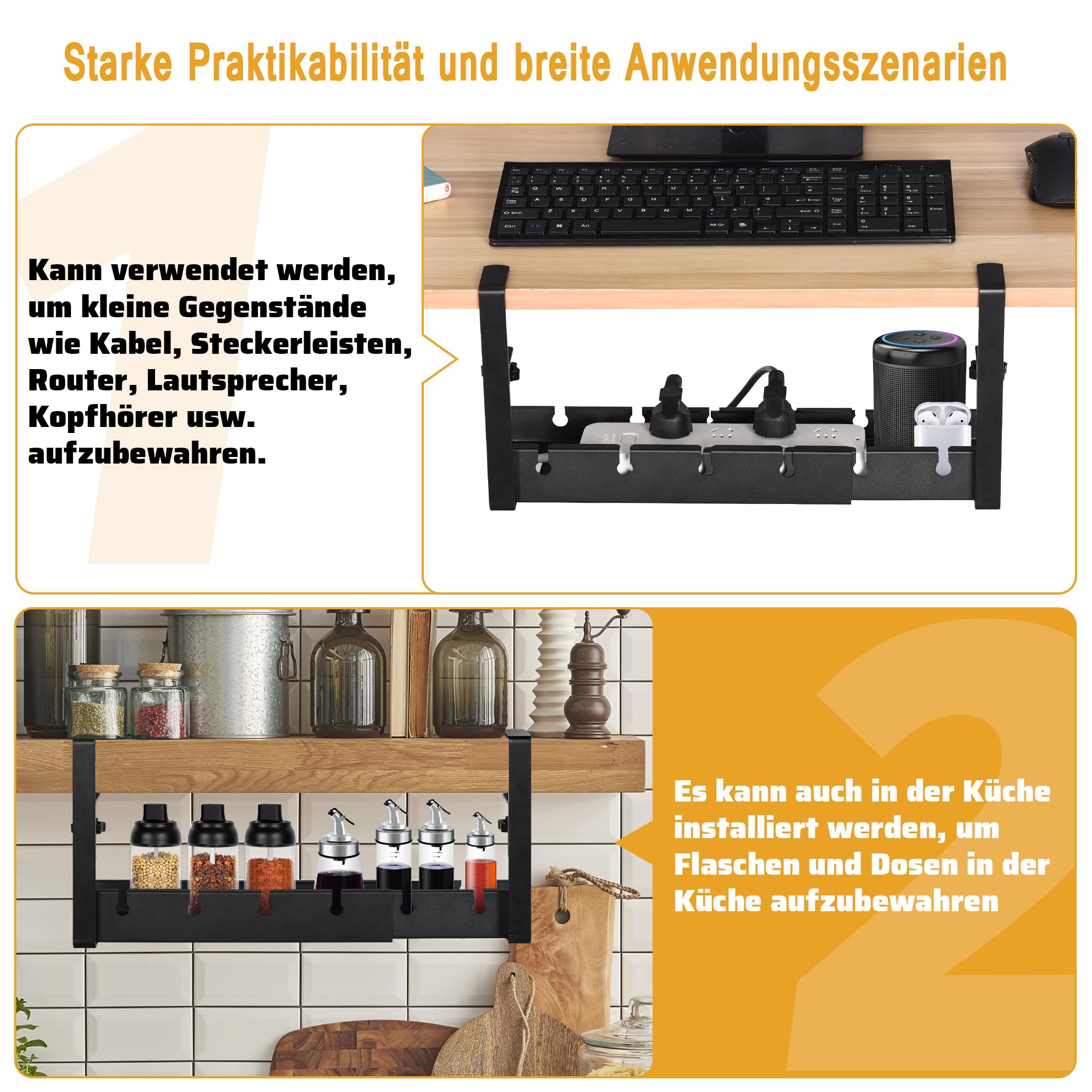 Starke Praktikabilität und breite Anwendungsszenarien

1

Kann verwendet werden, um kleine Gegenstände wie Kabel, Steckerleisten, Router, Lautsprecher, Kopfhörer usw. aufzubewahren.

2

Es kann auch in der Küche installiert werden, um Flaschen und Dosen in der Küche aufzubewahren